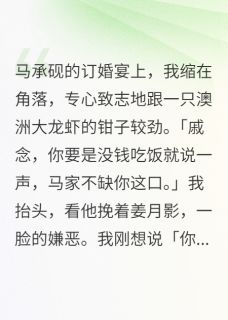 马承砚的订婚宴上，我缩在角落，专心致志地跟一只澳洲大龙虾的钳子较劲。「戚念，你要是没钱吃饭就说一声，马家不缺你这口。」我抬头，看他挽着姜月影，一脸的嫌恶。我刚想说「你...